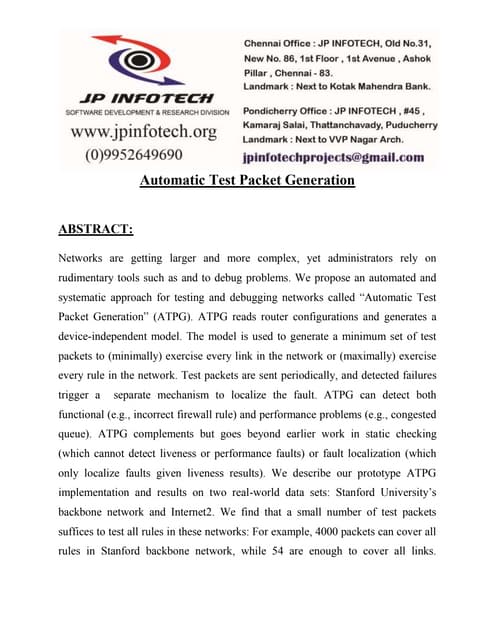 JP INFOTECH
SOFTWARE DEVELOPMENT & RESEARCH DIVISION
www.jpinfotech.org
(0)9952649690

Chennai Office : JP INFOTECH, Old No.31, New No. 86, 1st Floor , 1st Avenue , Ashok Pillar , Chennai - 83.
Landmark : Next to Kotak Mahendra Bank.

Pondicherry Office : JP INFOTECH , #45 , Kamaraj Salai, Thattanchavady, Puducherry
Landmark : Next to VVP Nagar Arch.

jpinfotechprojects@gmail.com

Automatic Test Packet Generation

ABSTRACT:

Networks are getting larger and more complex, yet administrators rely on rudimentary tools such as and to debug problems. We propose an automated and systematic approach for testing and debugging networks called "Automatic Test Packet Generation" (ATPG). ATPG reads router configurations and generates a device-independent model. The model is used to generate a minimum set of test packets to (minimally) exercise every link in the network or (maximally) exercise every rule in the network. Test packets are sent periodically, and detected failures trigger a separate mechanism to localize the fault. ATPG can detect both functional (e.g., incorrect firewall rule) and performance problems (e.g., congested queue). ATPG complements but goes beyond earlier work in static checking (which cannot detect liveness or performance faults) or fault localization (which only localize faults given liveness results). We describe our prototype ATPG implementation and results on two real-world data sets: Stanford University's backbone network and Internet2. We find that a small number of test packets suffices to test all rules in these networks: For example, 4000 packets can cover all rules in Stanford backbone network, while 54 are enough to cover all links.